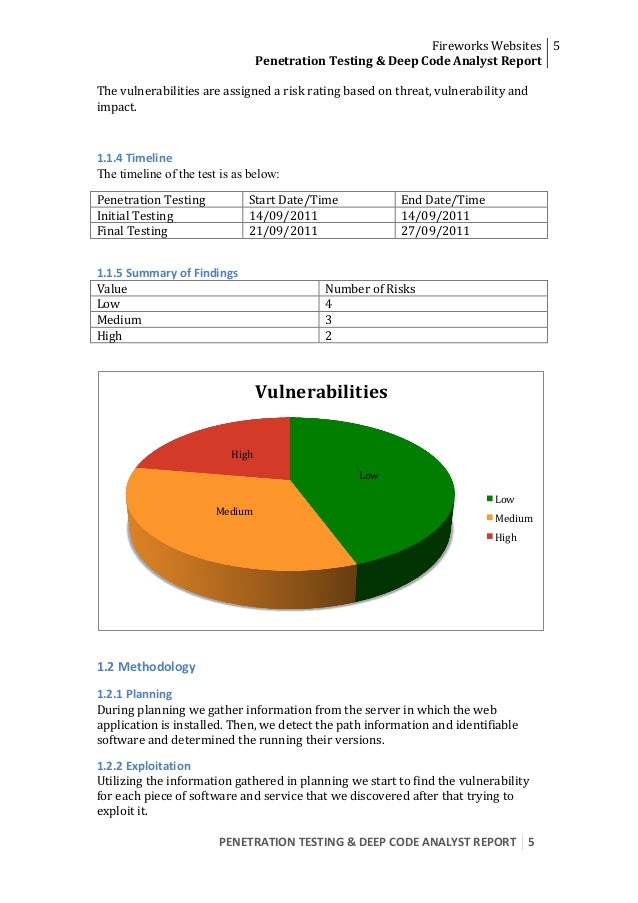 Fireworks Websites | 5
Penetration Testing & Deep Code Analyst Report

The vulnerabilities are assigned a risk rating based on threat, vulnerability and impact.

1.1.4 Timeline
The timeline of the test is as below:

| Penetration Testing | Start Date/Time | End Date/Time |
|---|---|---|
| Initial Testing | 14/09/2011 | 14/09/2011 |
| Final Testing | 21/09/2011 | 27/09/2011 |

1.1.5 Summary of Findings

| Value | Number of Risks |
|---|---|
| Low | 4 |
| Medium | 3 |
| High | 2 |

Vulnerabilities

High
Low
Medium

Low
Medium
High

1.2 Methodology

1.2.1 Planning
During planning we gather information from the server in which the web application is installed. Then, we detect the path information and identifiable software and determined the running their versions.

1.2.2 Exploitation
Utilizing the information gathered in planning we start to find the vulnerability for each piece of software and service that we discovered after that trying to exploit it.

PENETRATION TESTING & DEEP CODE ANALYST REPORT | 5